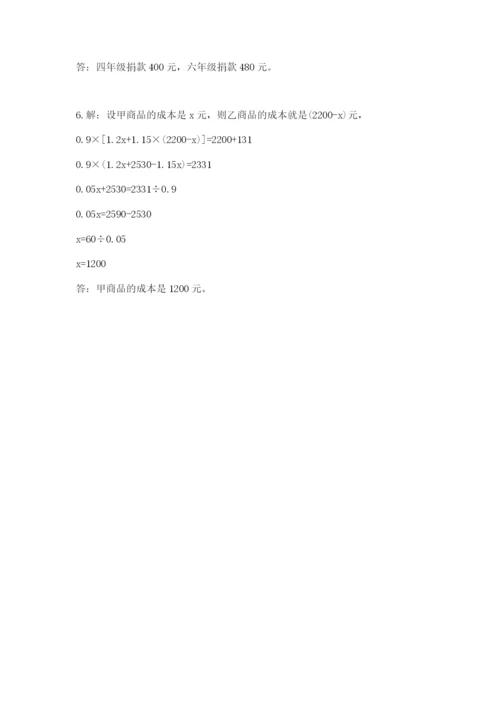 答：四年级捐款400元，六年级捐款480元。

6.解：设甲商品的成本是x元，则乙商品的成本就是(2200-x)元，

$0.9\times[1.2x+1.15\times(2200-x)]=2200+131$

$0.9\times(1.2x+2530-1.15x)=2331$

$0.05x+2530=2331\div0.9$

$0.05x=2590-2530$

$x=60\div0.05$

$x=1200$

答：甲商品的成本是1200元。